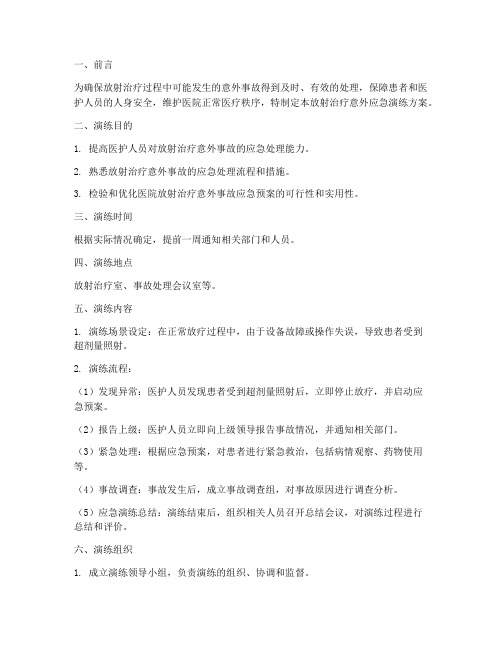 一、前言

为确保放射治疗过程中可能发生的意外事故得到及时、有效的处理，保障患者和医护人员的人身安全，维护医院正常医疗秩序，特制定本放射治疗意外应急演练方案。

二、演练目的

1. 提高医护人员对放射治疗意外事故的应急处理能力。

2. 熟悉放射治疗意外事故的应急处理流程和措施。

3. 检验和优化医院放射治疗意外事故应急预案的可行性和实用性。

三、演练时间

根据实际情况确定，提前一周通知相关部门和人员。

四、演练地点

放射治疗室、事故处理会议室等。

五、演练内容

1. 演练场景设定：在正常放疗过程中，由于设备故障或操作失误，导致患者受到超剂量照射。

2. 演练流程：

（1）发现异常：医护人员发现患者受到超剂量照射后，立即停止放疗，并启动应急预案。

（2）报告上级：医护人员立即向上级领导报告事故情况，并通知相关部门。

（3）紧急处理：根据应急预案，对患者进行紧急救治，包括病情观察、药物使用等。

（4）事故调查：事故发生后，成立事故调查组，对事故原因进行调查分析。

（5）应急演练总结：演练结束后，组织相关人员召开总结会议，对演练过程进行总结和评价。

六、演练组织

1. 成立演练领导小组，负责演练的组织、协调和监督。